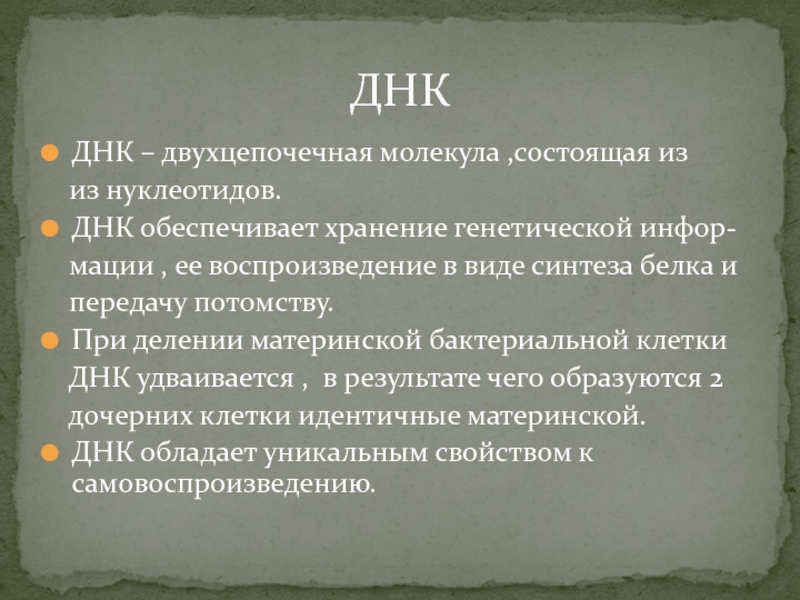 ДНК

ДНК – двухцепочечная молекула ,состоящая из из нуклеотидов.

ДНК обеспечивает хранение генетической информации , ее воспроизведение в виде синтеза белка и передачу потомству.

При делении материнской бактериальной клетки ДНК удваивается , в результате чего образуются 2 дочерних клетки идентичные материнской.

ДНК обладает уникальным свойством к самовоспроизведению.